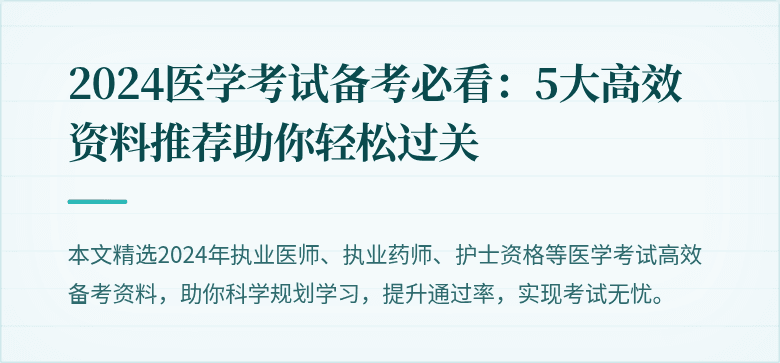 2024医学考试备考必看：5大高效资料推荐助你轻松过关

本文精选2024年执业医师、执业药师、护士资格等医学考试高效备考资料，助你科学规划学习，提升通过率，实现考试无忧。